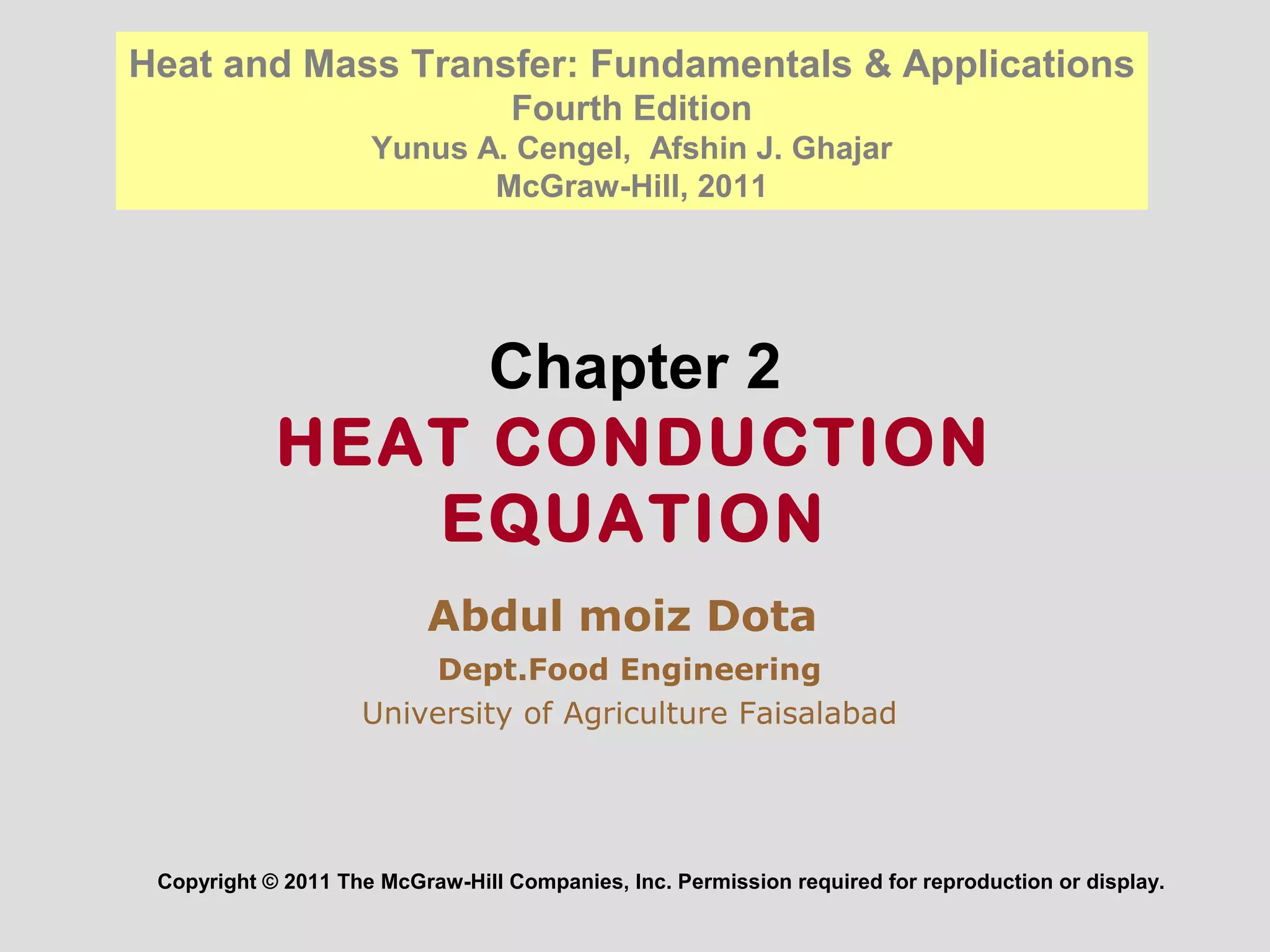 Heat and Mass Transfer: Fundamentals & Applications
Fourth Edition
Yunus A. Cengel, Afshin J. Ghajar
McGraw-Hill, 2011

Chapter 2
HEAT CONDUCTION EQUATION

Abdul moiz Dota
Dept.Food Engineering
University of Agriculture Faisalabad

Copyright © 2011 The McGraw-Hill Companies, Inc. Permission required for reproduction or display.